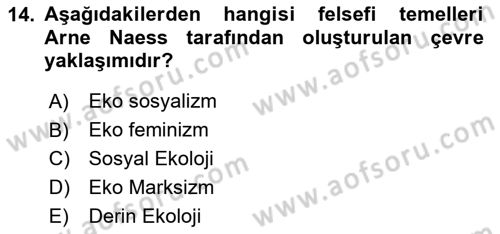 14. Aşağıdakilerden hangisi felsefi temelleri Arne Naess tarafından oluşturulan çevre yaklaşımıdır?

A) Eko sosyalizm
B) Eko feminizm
C) Sosyal Ekoloji
D) Eko Marksizm
E) Derin Ekoloji

www.aofsoru.com
www.aofsoru.com
www.aofsoru.com
www.aofsoru.com